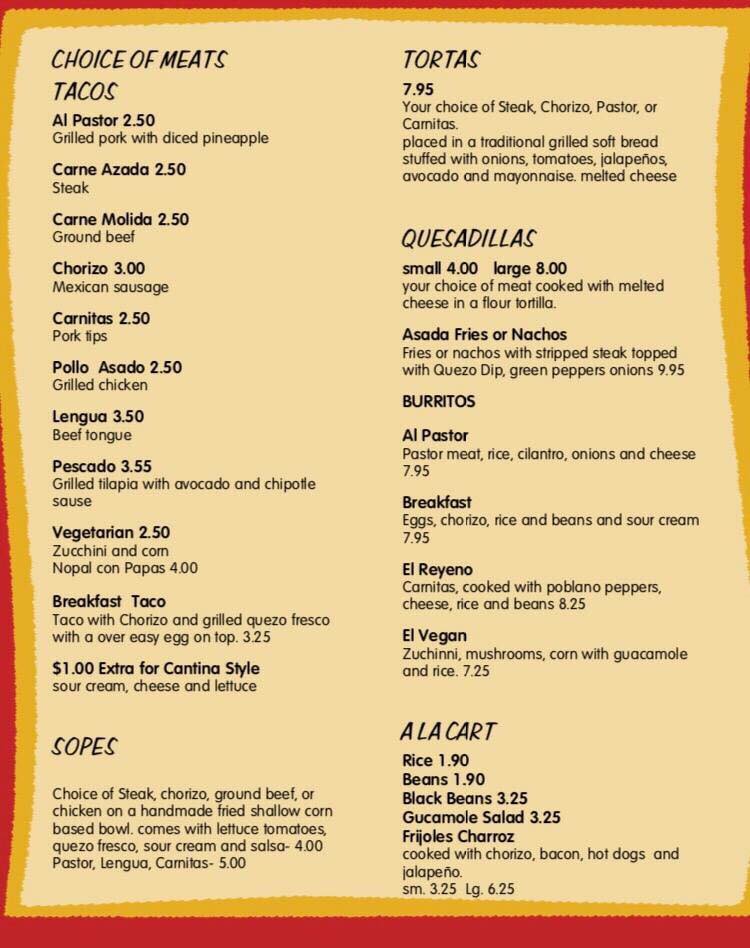 CHOICE OF MEATS
TACOS

Al Pastor 2.50
Grilled pork with diced pineapple

Carne Azada 2.50
Steak

Carne Molida 2.50
Ground beef

Chorizo 3.00
Mexican sausage

Carnitas 2.50
Pork tips

Pollo Asado 2.50
Grilled chicken

Lengua 3.50
Beef tongue

Pescado 3.55
Grilled tilapia with avocado and chipotle sause

Vegetarian 2.50
Zucchini and corn
Nopal con Papas 4.00

Breakfast Taco
Taco with Chorizo and grilled quezo fresco with a over easy egg on top. 3.25

$1.00 Extra for Cantina Style
sour cream, cheese and lettuce

SOPES

Choice of Steak, chorizo, ground beef, or chicken on a handmade fried shallow corn based bowl. comes with lettuce tomatoes, quezo fresco, sour cream and salsa- 4.00
Pastor, Lengua, Carnitas- 5.00

TORTAS

7.95
Your choice of Steak, Chorizo, Pastor, or Carnitas.
placed in a traditional grilled soft bread stuffed with onions, tomatoes, jalapeños, avocado and mayonnaise. melted cheese

QUESADILLAS

small 4.00 large 8.00
your choice of meat cooked with melted cheese in a flour tortilla.

Asada Fries or Nachos
Fries or nachos with stripped steak topped with Quezo Dip, green peppers onions 9.95

BURRITOS

Al Pastor
Pastor meat, rice, cilantro, onions and cheese 7.95

Breakfast
Eggs, chorizo, rice and beans and sour cream 7.95

El Reyeno
Carnitas, cooked with poblano peppers, cheese, rice and beans 8.25

El Vegan
Zuchinni, mushrooms, corn with guacamole and rice. 7.25

A LA CART

Rice 1.90
Beans 1.90
Black Beans 3.25
Gucamole Salad 3.25
Frijoles Charroz
cooked with chorizo, bacon, hot dogs and jalapeño.
sm. 3.25 Lg. 6.25